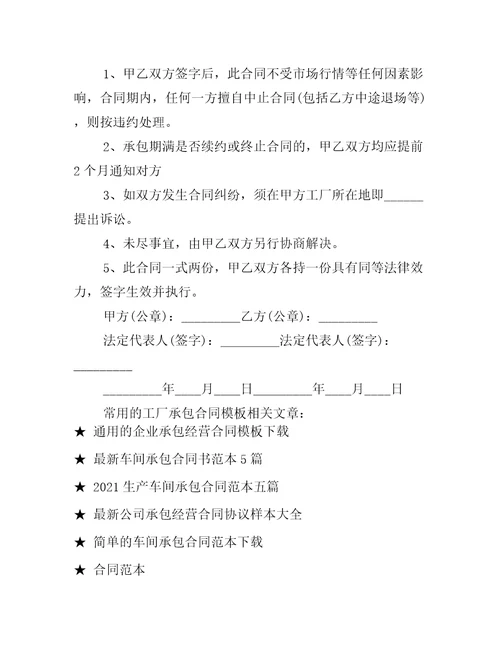 1、甲乙双方签字后，此合同不受市场行情等任何因素影响，合同期内，任何一方擅自中止合同(包括乙方中途退场等)，则按违约处理。

2、承包期满是否续约或终止合同的，甲乙双方均应提前2个月通知对方

3、如双方发生合同纠纷，须在甲方工厂所在地即______提出诉讼。

4、未尽事宜，由甲乙双方另行协商解决。

5、此合同一式两份，甲乙双方各持一份具有同等法律效力，签字生效并执行。

甲方(公章)：_________乙方(公章)：_________

法定代表人(签字)：_________法定代表人(签字)：_________

_________年____月____日_________年____月____日

常用的工厂承包合同模板相关文章：

★ 通用的企业承包经营合同模板下载

★ 最新车间承包合同书范本5篇

★ 2021生产车间承包合同范本五篇

★ 最新公司承包经营合同协议样本大全

★ 简单的车间承包合同范本下载

★ 合同范本